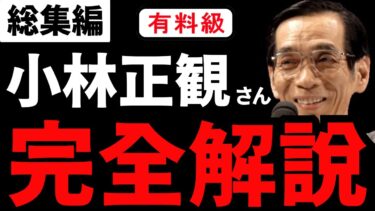 総集編

有料級

小林正観さん

完全解説